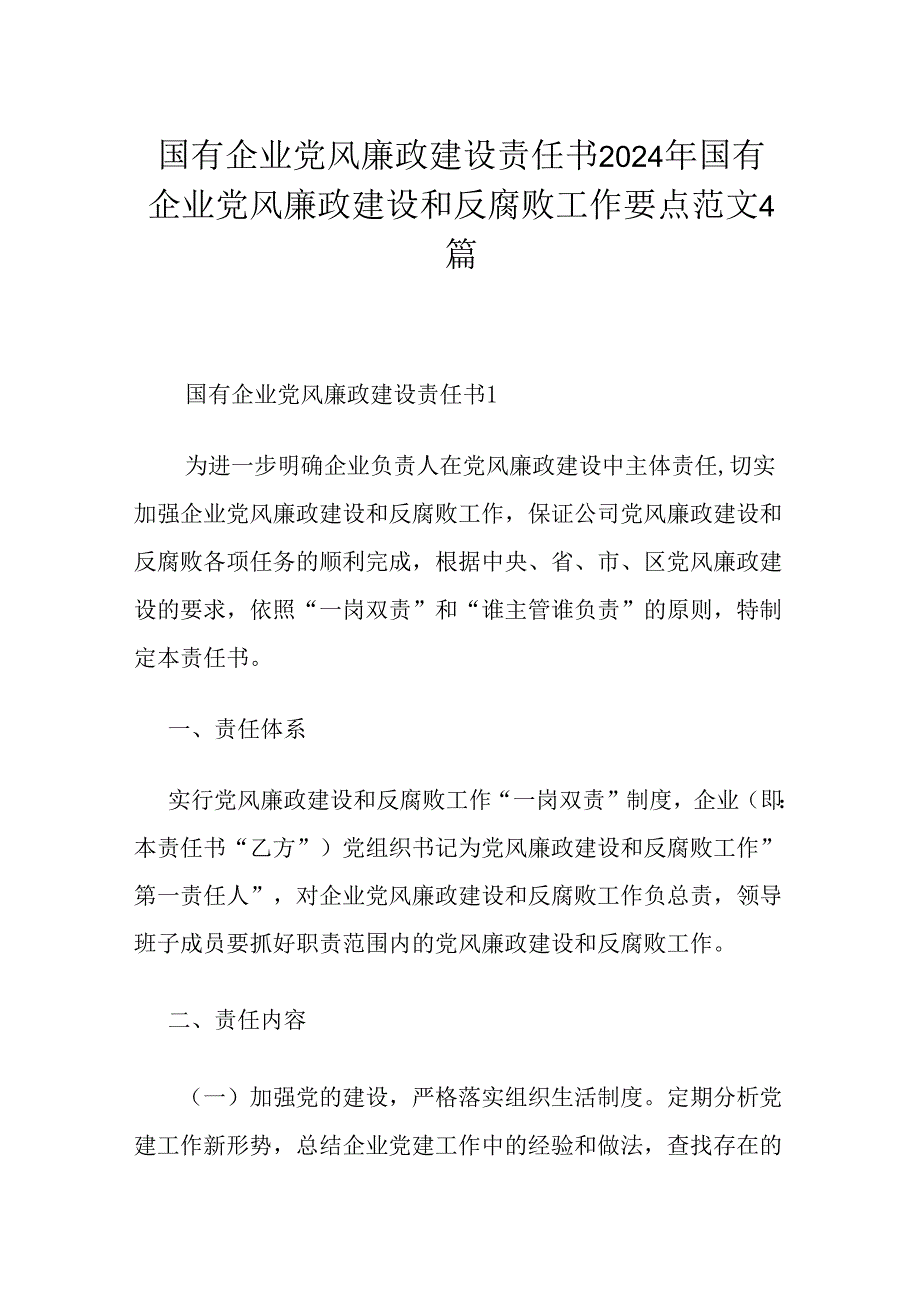 国有企业党风廉政建设责任书2024年国有企业党风廉政建设和反腐败工作要点范文4篇

国有企业党风廉政建设责任书1

为进一步明确企业负责人在党风廉政建设中主体责任,切实加强企业党风廉政建设和反腐败工作，保证公司党风廉政建设和反腐败各项任务的顺利完成，根据中央、省、市、区党风廉政建设的要求，依照“一岗双责”和“谁主管谁负责”的原则，特制定本责任书。

一、责任体系

实行党风廉政建设和反腐败工作“一岗双责”制度，企业（即:本责任书“乙方”）党组织书记为党风廉政建设和反腐败工作”第一责任人”，对企业党风廉政建设和反腐败工作负总责，领导班子成员要抓好职责范围内的党风廉政建设和反腐败工作。

二、责任内容

（一）加强党的建设，严格落实组织生活制度。定期分析党建工作新形势，总结企业党建工作中的经验和做法，查找存在的